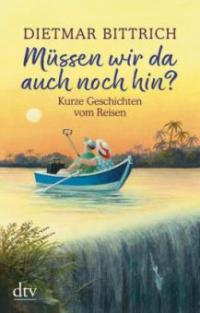 DIETMAR BITTRICH

Müssen wir da auch noch hin?

Kurze Geschichten vom Reisen

dtv